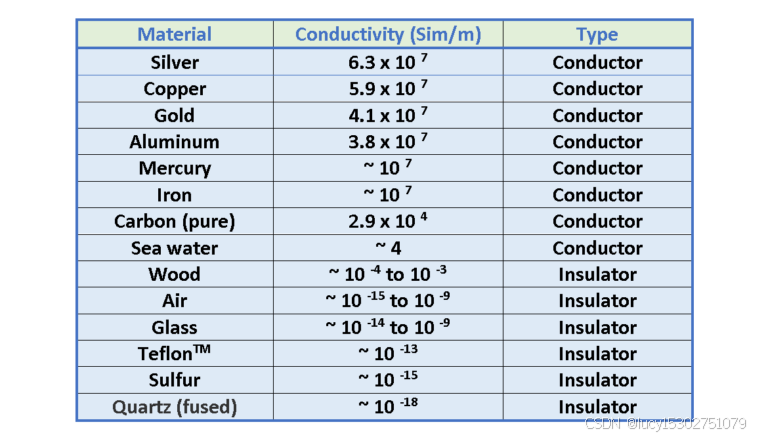 | Material | Conductivity (Sim/m) | Type |
|---|---|---|
| Silver | $6.3 \times 10^{7}$ | Conductor |
| Copper | $5.9 \times 10^{7}$ | Conductor |
| Gold | $4.1 \times 10^{7}$ | Conductor |
| Aluminum | $3.8 \times 10^{7}$ | Conductor |
| Mercury | $\sim 10^{7}$ | Conductor |
| Iron | $\sim 10^{7}$ | Conductor |
| Carbon (pure) | $2.9 \times 10^{4}$ | Conductor |
| Sea water | ~ 4 | Conductor |
| Wood | $\sim 10^{-4}$ to $10^{-3}$ | Insulator |
| Air | $\sim 10^{-15}$ to $10^{-9}$ | Insulator |
| Glass | $\sim 10^{-14}$ to $10^{-9}$ | Insulator |
| Teflon™ | $\sim 10^{-13}$ | Insulator |
| Sulfur | $\sim 10^{-15}$ | Insulator |
| Quartz (fused) | $\sim 10^{-18}$ | Insulator |

CSDN @lucy15302751079